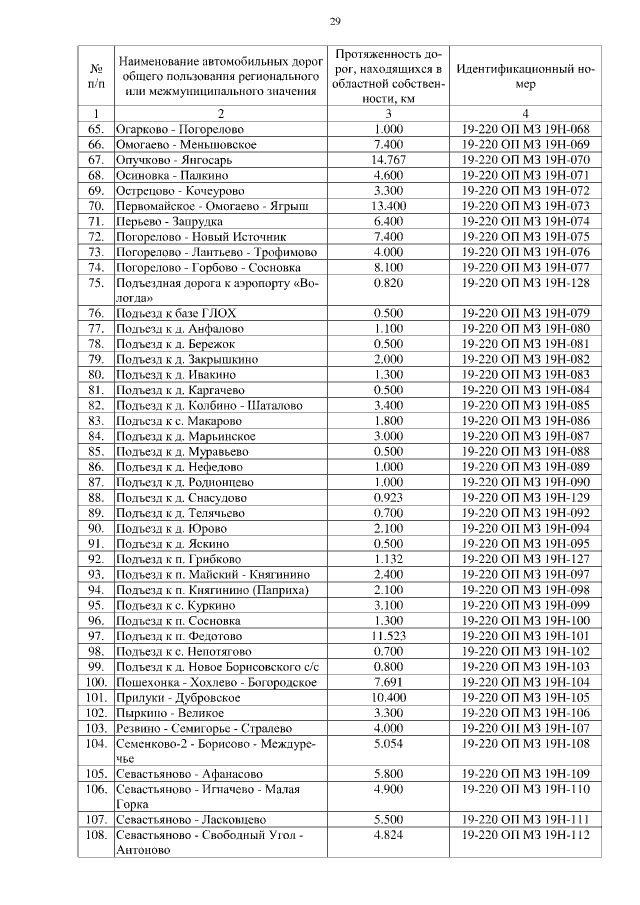 29

| № п/п | Наименование автомобильных дорог общего пользования регионального или межмуниципального значения | Протяженность дорог, находящихся в областной собственности, км | Идентификационный номер |
|---|---|---|---|
| 1 | 2 | 3 | 4 |
| 65. | Огарково - Погорелово | 1.000 | 19-220 ОП МЗ 19Н-068 |
| 66. | Омогаево - Меньшовское | 7.400 | 19-220 ОП МЗ 19Н-069 |
| 67. | Опучково - Янгосарь | 14.767 | 19-220 ОП МЗ 19Н-070 |
| 68. | Осиновка - Палкино | 4.600 | 19-220 ОП МЗ 19Н-071 |
| 69. | Острецово - Кочеурово | 3.300 | 19-220 ОП МЗ 19Н-072 |
| 70. | Первомайское - Омогаево - Ягрыш | 13.400 | 19-220 ОП МЗ 19Н-073 |
| 71. | Перьево - Запрудка | 6.400 | 19-220 ОП МЗ 19Н-074 |
| 72. | Погорелово - Новый Источник | 7.400 | 19-220 ОП МЗ 19Н-075 |
| 73. | Погорелово - Лантьево - Трофимово | 4.000 | 19-220 ОП МЗ 19Н-076 |
| 74. | Погорелово - Горбово - Сосновка | 8.100 | 19-220 ОП МЗ 19Н-077 |
| 75. | Подъездная дорога к аэропорту «Вологда» | 0.820 | 19-220 ОП МЗ 19Н-128 |
| 76. | Подъезд к базе ГЛОХ | 0.500 | 19-220 ОП МЗ 19Н-079 |
| 77. | Подъезд к д. Анфалово | 1.100 | 19-220 ОП МЗ 19Н-080 |
| 78. | Подъезд к д. Бережок | 0.500 | 19-220 ОП МЗ 19Н-081 |
| 79. | Подъезд к д. Закрышкино | 2.000 | 19-220 ОП МЗ 19Н-082 |
| 80. | Подъезд к д. Ивакино | 1.300 | 19-220 ОП МЗ 19Н-083 |
| 81. | Подъезд к д. Каргачево | 0.500 | 19-220 ОП МЗ 19Н-084 |
| 82. | Подъезд к д. Колбино - Шаталово | 3.400 | 19-220 ОП МЗ 19Н-085 |
| 83. | Подъезд к с. Макарово | 1.800 | 19-220 ОП МЗ 19Н-086 |
| 84. | Подъезд к д. Марьинское | 3.000 | 19-220 ОП МЗ 19Н-087 |
| 85. | Подъезд к д. Муравьево | 0.500 | 19-220 ОП МЗ 19Н-088 |
| 86. | Подъезд к д. Нефедово | 1.000 | 19-220 ОП МЗ 19Н-089 |
| 87. | Подъезд к д. Родионцево | 1.000 | 19-220 ОП МЗ 19Н-090 |
| 88. | Подъезд к д. Снасудово | 0.923 | 19-220 ОП МЗ 19Н-129 |
| 89. | Подъезд к д. Телячьево | 0.700 | 19-220 ОП МЗ 19Н-092 |
| 90. | Подъезд к д. Юрово | 2.100 | 19-220 ОП МЗ 19Н-094 |
| 91. | Подъезд к д. Яскино | 0.500 | 19-220 ОП МЗ 19Н-095 |
| 92. | Подъезд к п. Грибково | 1.132 | 19-220 ОП МЗ 19Н-127 |
| 93. | Подъезд к п. Майский - Княгинино | 2.400 | 19-220 ОП МЗ 19Н-097 |
| 94. | Подъезд к п. Княгинино (Паприха) | 2.100 | 19-220 ОП МЗ 19Н-098 |
| 95. | Подъезд к с. Куркино | 3.100 | 19-220 ОП МЗ 19Н-099 |
| 96. | Подъезд к п. Сосновка | 1.300 | 19-220 ОП МЗ 19Н-100 |
| 97. | Подъезд к п. Федотово | 11.523 | 19-220 ОП МЗ 19Н-101 |
| 98. | Подъезд к с. Непотягово | 0.700 | 19-220 ОП МЗ 19Н-102 |
| 99. | Подъезд к д. Новое Борисовского с/с | 0.800 | 19-220 ОП МЗ 19Н-103 |
| 100. | Пошехонка - Хохлево - Богородское | 7.691 | 19-220 ОП МЗ 19Н-104 |
| 101. | Прилуки - Дубровское | 10.400 | 19-220 ОП МЗ 19Н-105 |
| 102. | Пыркино - Великое | 3.300 | 19-220 ОП МЗ 19Н-106 |
| 103. | Резвино - Семигорье - Стралево | 4.000 | 19-220 ОП МЗ 19Н-107 |
| 104. | Семенково-2 - Борисово - Междуречье | 5.054 | 19-220 ОП МЗ 19Н-108 |
| 105. | Севастьяново - Афанасово | 5.800 | 19-220 ОП МЗ 19Н-109 |
| 106. | Севастьяново - Игначево - Малая Горка | 4.900 | 19-220 ОП МЗ 19Н-110 |
| 107. | Севастьяново - Ласковцево | 5.500 | 19-220 ОП МЗ 19Н-111 |
| 108. | Севастьяново - Свободный Угол - Антоново | 4.824 | 19-220 ОП МЗ 19Н-112 |